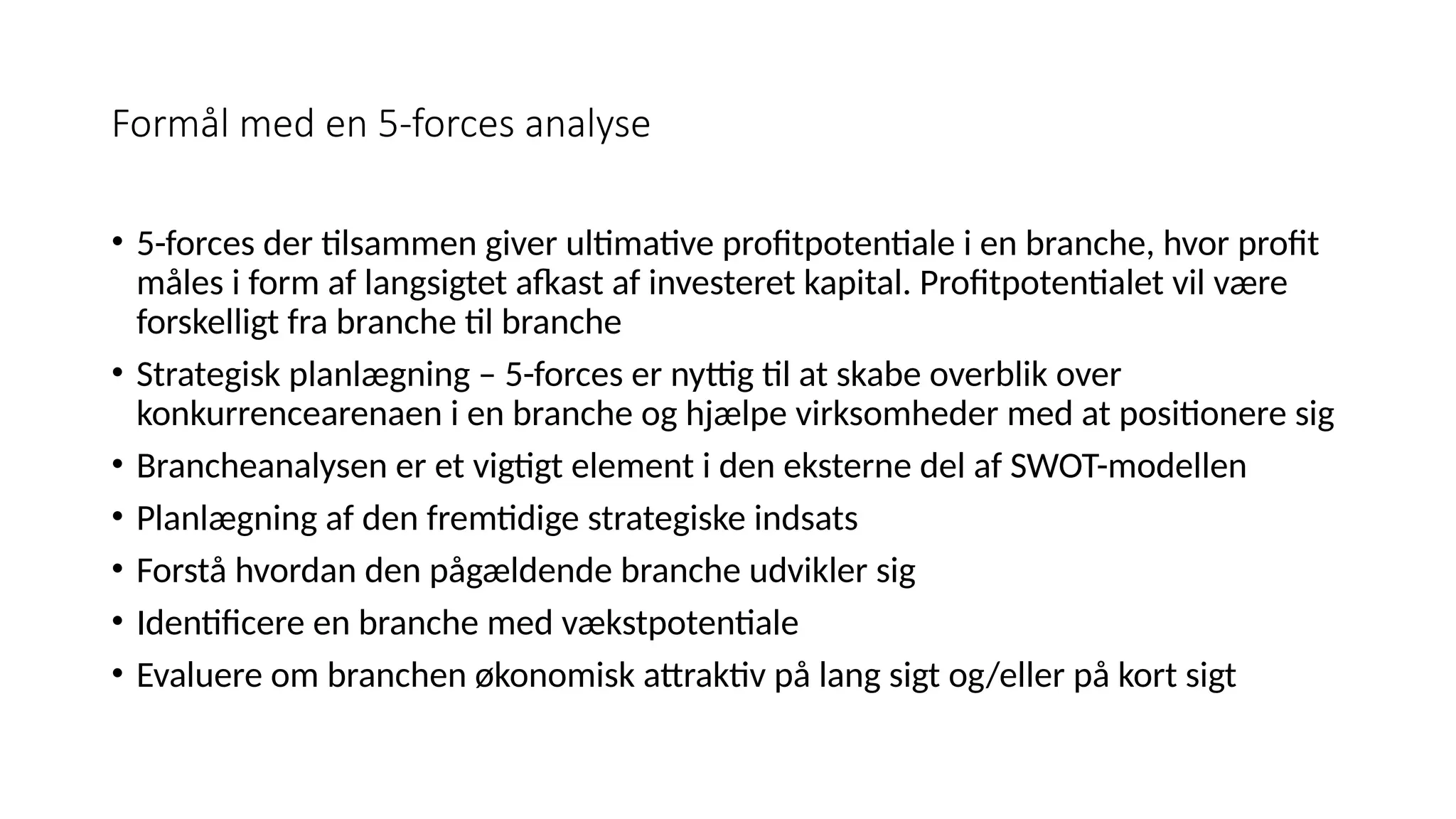 Formål med en 5-forces analyse

• 5-forces der tilsammen giver ultimative profitpotentiale i en branche, hvor profit måles i form af langsigtet afkast af investeret kapital. Profitpotentialet vil være forskelligt fra branche til branche
• Strategisk planlægning – 5-forces er nyttig til at skabe overblik over konkurrencearenaen i en branche og hjælpe virksomheder med at positionere sig
• Brancheanalysen er et vigtigt element i den eksterne del af SWOT-modellen
• Planlægning af den fremtidige strategiske indsats
• Forstå hvordan den pågældende branche udvikler sig
• Identificere en branche med vækstpotentiale
• Evaluere om branchen økonomisk attraktiv på lang sigt og/eller på kort sigt